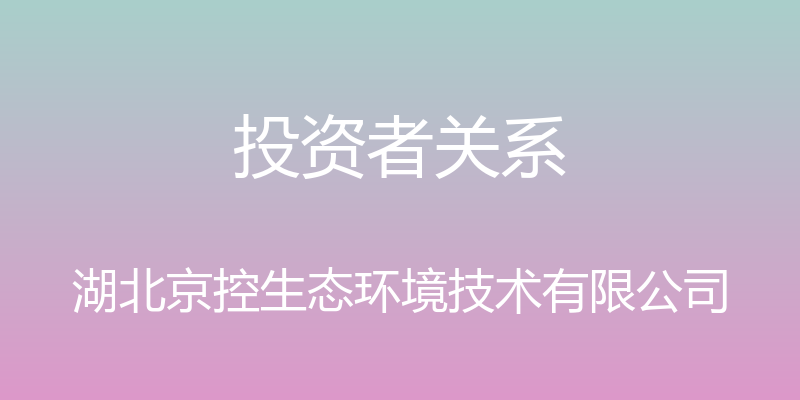 投资者关系

湖北京控生态环境技术有限公司